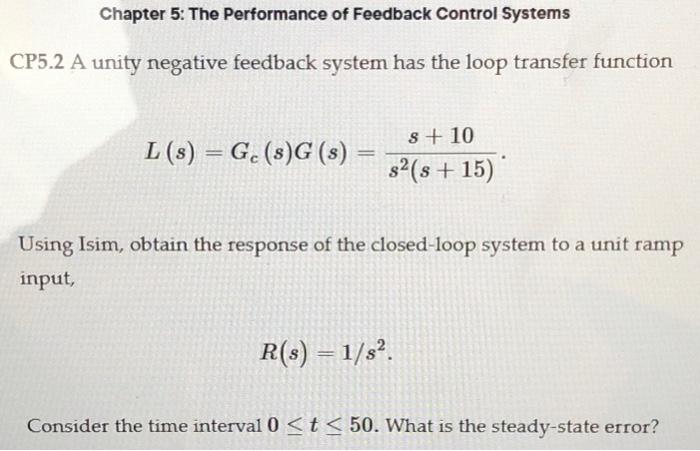 Chapter 5: The Performance of Feedback Control Systems

CP5.2 A unity negative feedback system has the loop transfer function

$L(s) = G_c(s)G(s) = \frac{s+10}{s^2(s+15)}.$

Using Isim, obtain the response of the closed-loop system to a unit ramp input,

$R(s) = 1/s^2.$

Consider the time interval $0 \leq t \leq 50$. What is the steady-state error?